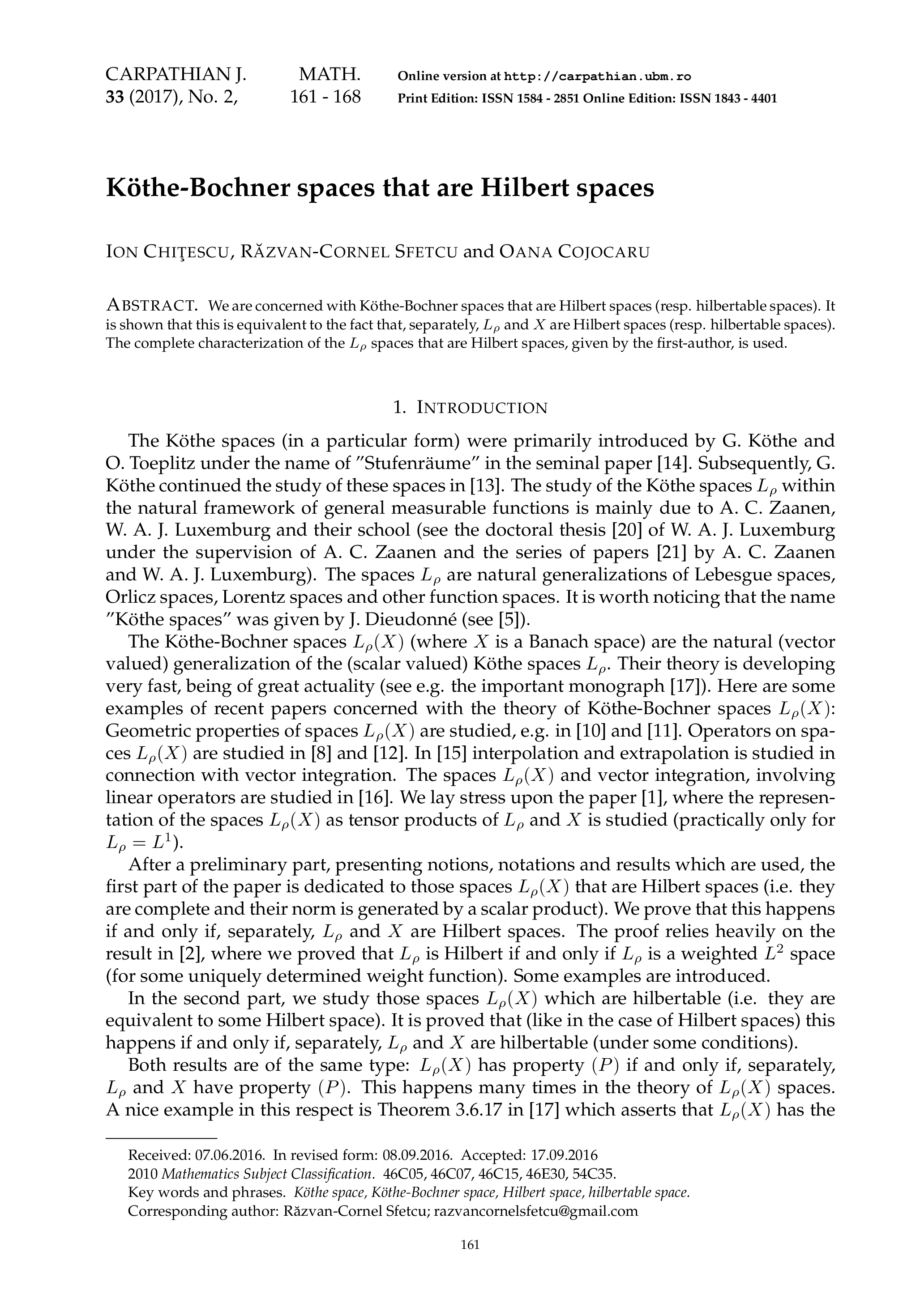 CARPATHIAN J. MATH. Online version at http://carpathian.ubm.ro
33 (2017), No. 2, 161 - 168 Print Edition: ISSN 1584 - 2851 Online Edition: ISSN 1843 - 4401

Köthe-Bochner spaces that are Hilbert spaces

ION CHIŢESCU, RĂZVAN-CORNEL SFETCU and OANA COJOCARU

ABSTRACT. We are concerned with Köthe-Bochner spaces that are Hilbert spaces (resp. hilbertable spaces). It is shown that this is equivalent to the fact that, separately, $L_\rho$ and $X$ are Hilbert spaces (resp. hilbertable spaces). The complete characterization of the $L_\rho$ spaces that are Hilbert spaces, given by the first-author, is used.

1. INTRODUCTION

The Köthe spaces (in a particular form) were primarily introduced by G. Köthe and O. Toeplitz under the name of "Stufenräume" in the seminal paper [14]. Subsequently, G. Köthe continued the study of these spaces in [13]. The study of the Köthe spaces $L_\rho$ within the natural framework of general measurable functions is mainly due to A. C. Zaanen, W. A. J. Luxemburg and their school (see the doctoral thesis [20] of W. A. J. Luxemburg under the supervision of A. C. Zaanen and the series of papers [21] by A. C. Zaanen and W. A. J. Luxemburg). The spaces $L_\rho$ are natural generalizations of Lebesgue spaces, Orlicz spaces, Lorentz spaces and other function spaces. It is worth noticing that the name "Köthe spaces" was given by J. Dieudonné (see [5]).

The Köthe-Bochner spaces $L_\rho(X)$ (where $X$ is a Banach space) are the natural (vector valued) generalization of the (scalar valued) Köthe spaces $L_\rho$. Their theory is developing very fast, being of great actuality (see e.g. the important monograph [17]). Here are some examples of recent papers concerned with the theory of Köthe-Bochner spaces $L_\rho(X)$: Geometric properties of spaces $L_\rho(X)$ are studied, e.g. in [10] and [11]. Operators on spaces $L_\rho(X)$ are studied in [8] and [12]. In [15] interpolation and extrapolation is studied in connection with vector integration. The spaces $L_\rho(X)$ and vector integration, involving linear operators are studied in [16]. We lay stress upon the paper [1], where the representation of the spaces $L_\rho(X)$ as tensor products of $L_\rho$ and $X$ is studied (practically only for $L_\rho = L^1$).

After a preliminary part, presenting notions, notations and results which are used, the first part of the paper is dedicated to those spaces $L_\rho(X)$ that are Hilbert spaces (i.e. they are complete and their norm is generated by a scalar product). We prove that this happens if and only if, separately, $L_\rho$ and $X$ are Hilbert spaces. The proof relies heavily on the result in [2], where we proved that $L_\rho$ is Hilbert if and only if $L_\rho$ is a weighted $L^2$ space (for some uniquely determined weight function). Some examples are introduced.

In the second part, we study those spaces $L_\rho(X)$ which are hilbertable (i.e. they are equivalent to some Hilbert space). It is proved that (like in the case of Hilbert spaces) this happens if and only if, separately, $L_\rho$ and $X$ are hilbertable (under some conditions).

Both results are of the same type: $L_\rho(X)$ has property $(P)$ if and only if, separately, $L_\rho$ and $X$ have property $(P)$. This happens many times in the theory of $L_\rho(X)$ spaces. A nice example in this respect is Theorem 3.6.17 in [17] which asserts that $L_\rho(X)$ has the

Received: 07.06.2016. In revised form: 08.09.2016. Accepted: 17.09.2016
2010 Mathematics Subject Classification. 46C05, 46C07, 46C15, 46E30, 54C35.
Key words and phrases. Köthe space, Köthe-Bochner space, Hilbert space, hilbertable space.
Corresponding author: Răzvan-Cornel Sfetcu; razvancornelsfetcu@gmail.com

161